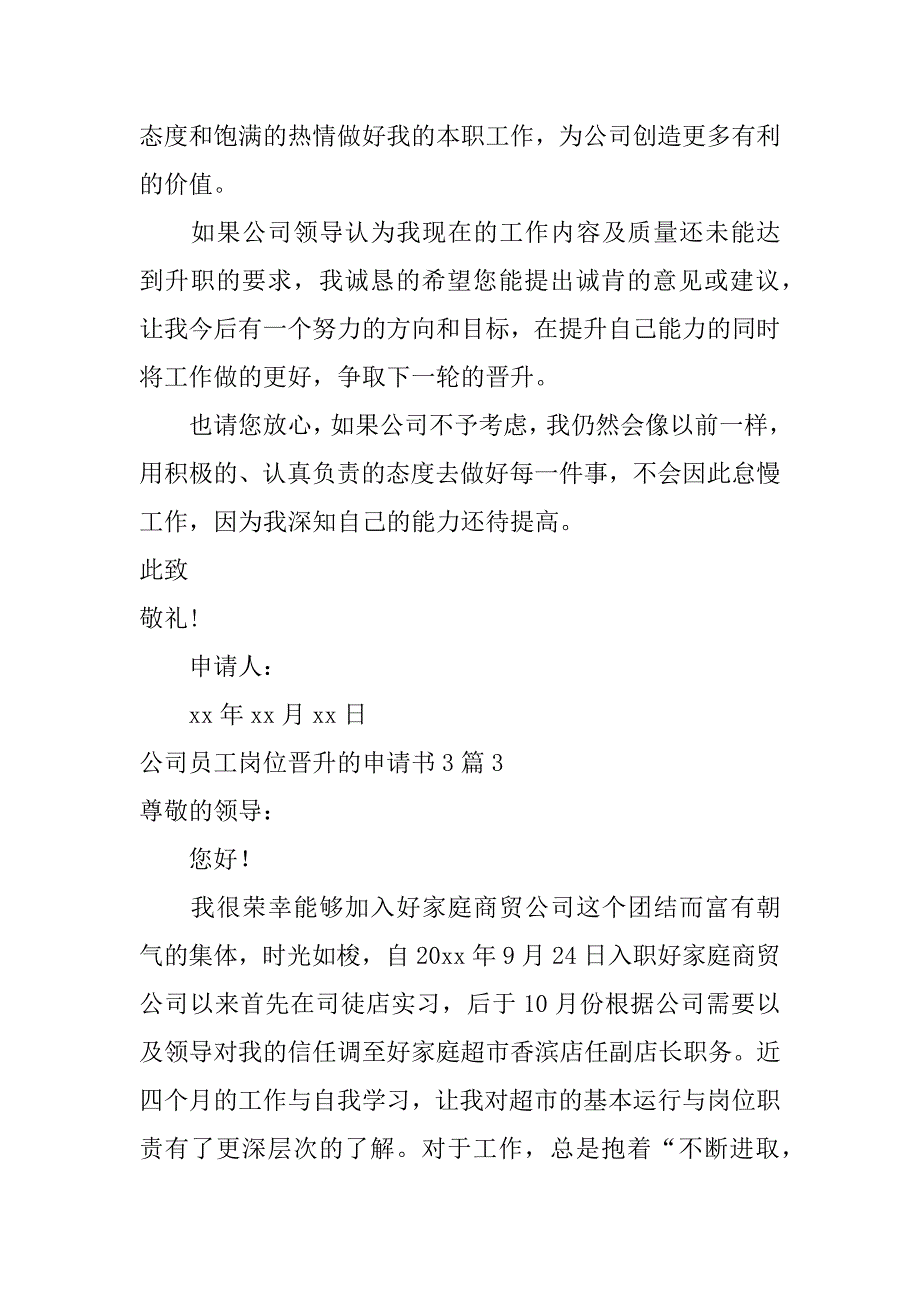 态度和饱满的热情做好我的本职工作，为公司创造更多有利的价值。

如果公司领导认为我现在的工作内容及质量还未能达到升职的要求，我诚恳的希望您能提出诚肯的意见或建议，让我今后有一个努力的方向和目标，在提升自己能力的同时将工作做的更好，争取下一轮的晋升。

也请您放心，如果公司不予考虑，我仍然会像以前一样，用积极的、认真负责的态度去做好每一件事，不会因此怠慢工作，因为我深知自己的能力还待提高。

此致

敬礼!

申请人：

xx 年 xx 月 xx 日

公司员工岗位晋升的申请书 3 篇 3

尊敬的领导：

您好！

我很荣幸能够加入好家庭商贸公司这个团结而富有朝气的集体，时光如梭，自 20xx 年 9 月 24 日入职好家庭商贸公司以来首先在司徒店实习，后于 10 月份根据公司需要以及领导对我的信任调至好家庭超市香滨店任副店长职务。近四个月的工作与自我学习，让我对超市的基本运行与岗位职责有了更深层次的了解。对于工作，总是抱着“不断进取，